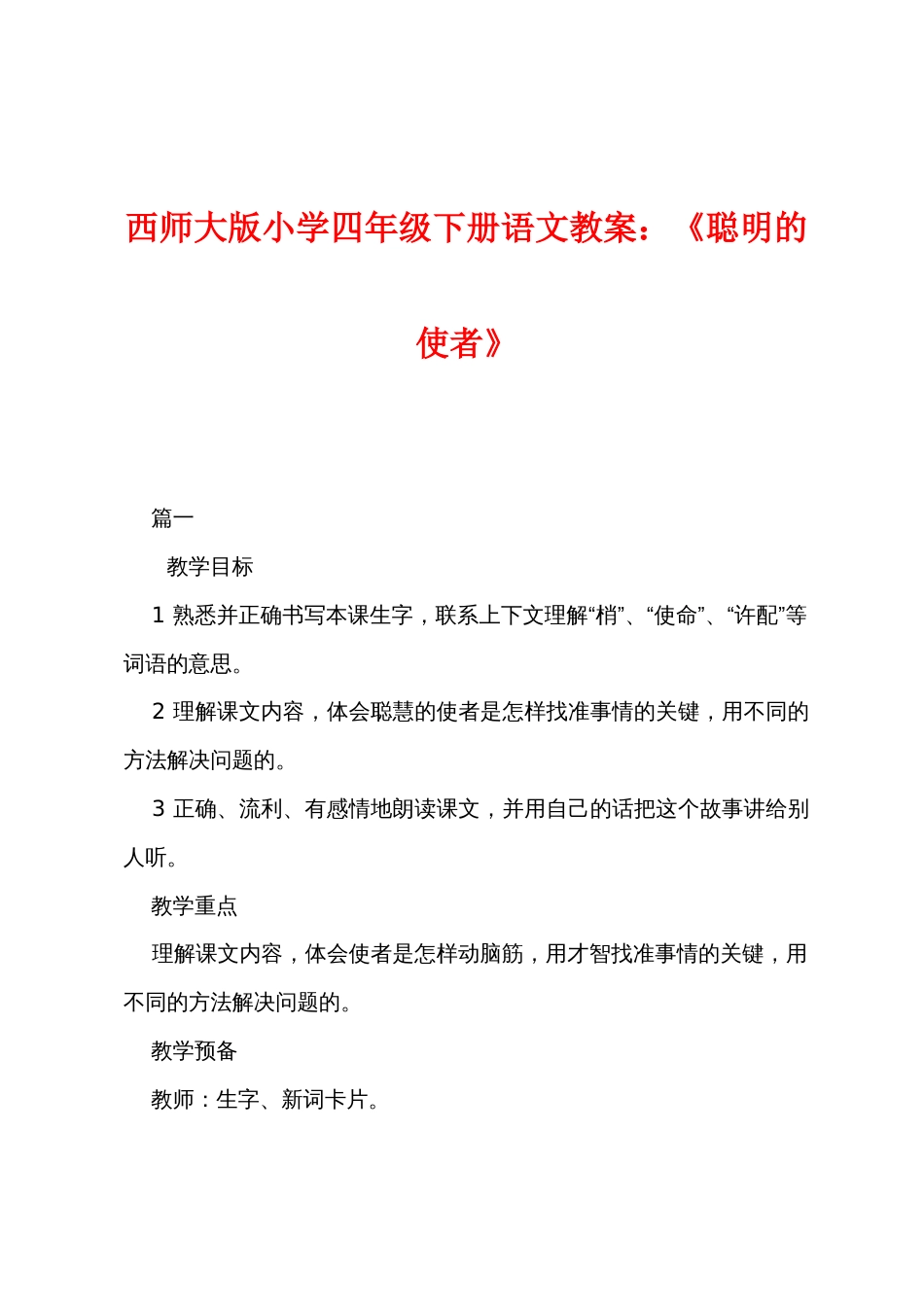 西师大版小学四年级下册语文教案：《聪明的使者》

篇一

教学目标

1 熟悉并正确书写本课生字，联系上下文理解“梢”、“使命”、“许配”等词语的意思。

2 理解课文内容，体会聪慧的使者是怎样找准事情的关键，用不同的方法解决问题的。

3 正确、流利、有感情地朗读课文，并用自己的话把这个故事讲给别人听。

教学重点

理解课文内容，体会使者是怎样动脑筋，用才智找准事情的关键，用不同的方法解决问题的。

教学预备

教师：生字、新词卡片。